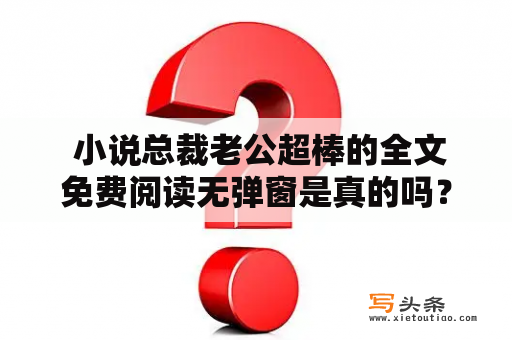 小说总裁老公超棒的全文免费阅读无弹窗是真的吗？

写头条
www.xietoutiao.com